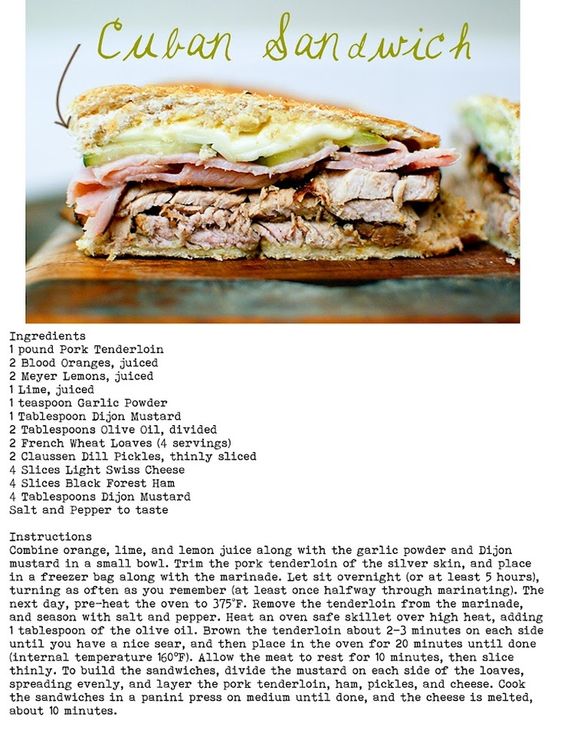 Cuban Sandwich

Ingredients
1 pound Pork Tenderloin
2 Blood Oranges, juiced
2 Meyer Lemons, juiced
1 Lime, juiced
1 teaspoon Garlic Powder
1 Tablespoon Dijon Mustard
2 Tablespoons Olive Oil, divided
2 French Wheat Loaves (4 servings)
2 Claussen Dill Pickles, thinly sliced
4 Slices Light Swiss Cheese
4 Slices Black Forest Ham
4 Tablespoons Dijon Mustard
Salt and Pepper to taste

Instructions
Combine orange, lime, and lemon juice along with the garlic powder and Dijon mustard in a small bowl. Trim the pork tenderloin of the silver skin, and place in a freezer bag along with the marinade. Let sit overnight (or at least 5 hours), turning as often as you remember (at least once halfway through marinating). The next day, pre-heat the oven to 375°F. Remove the tenderloin from the marinade, and season with salt and pepper. Heat an oven safe skillet over high heat, adding 1 tablespoon of the olive oil. Brown the tenderloin about 2-3 minutes on each side until you have a nice sear, and then place in the oven for 20 minutes until done (internal temperature 160°F). Allow the meat to rest for 10 minutes, then slice thinly. To build the sandwiches, divide the mustard on each side of the loaves, spreading evenly, and layer the pork tenderloin, ham, pickles, and cheese. Cook the sandwiches in a panini press on medium until done, and the cheese is melted, about 10 minutes.